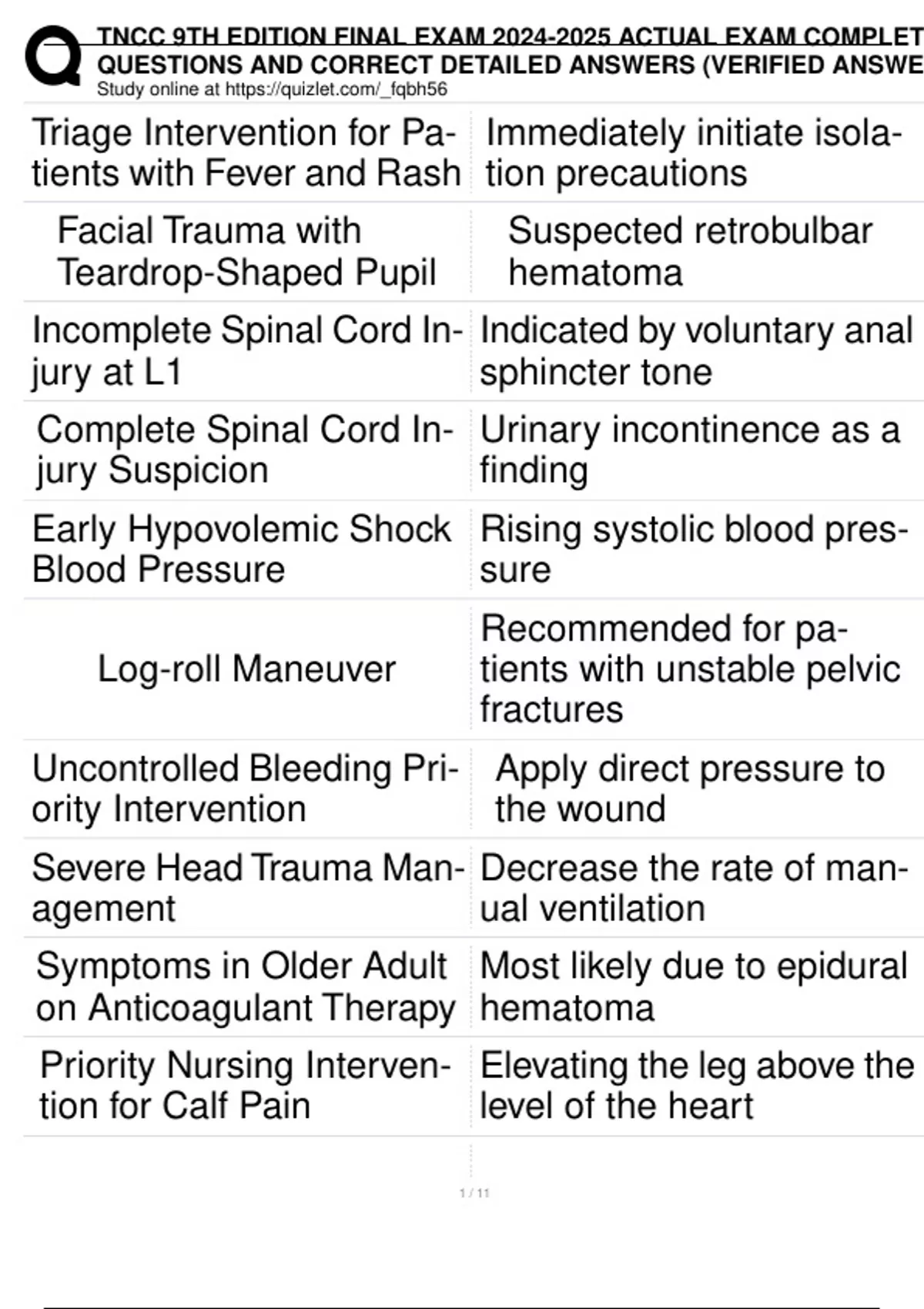 TNCC 9TH EDITION FINAL EXAM 2024-2025 ACTUAL EXAM COMPLET
QUESTIONS AND CORRECT DETAILED ANSWERS (VERIFIED ANSWE
Study online at https://quizlet.com/_fqbh56

| | |
|---|---|
| Triage Intervention for Patients with Fever and Rash | Immediately initiate isolation precautions |
| Facial Trauma with Teardrop-Shaped Pupil | Suspected retrobulbar hematoma |
| Incomplete Spinal Cord Injury at L1 | Indicated by voluntary anal sphincter tone |
| Complete Spinal Cord Injury Suspicion | Urinary incontinence as a finding |
| Early Hypovolemic Shock Blood Pressure | Rising systolic blood pressure |
| Log-roll Maneuver | Recommended for patients with unstable pelvic fractures |
| Uncontrolled Bleeding Priority Intervention | Apply direct pressure to the wound |
| Severe Head Trauma Management | Decrease the rate of manual ventilation |
| Symptoms in Older Adult on Anticoagulant Therapy | Most likely due to epidural hematoma |
| Priority Nursing Intervention for Calf Pain | Elevating the leg above the level of the heart |

1 / 11